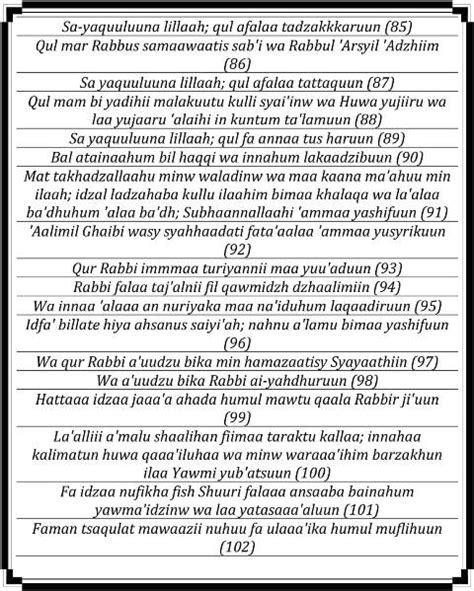 Sa-yaquuluuna lillaah; qul afalaa tadzakkkaruun (85)

Qul mar Rabbus samaawaatis sab'i wa Rabbul 'Arsyil 'Adzhiim (86)

Sa yaquuluuna lillaah; qul afalaa tattaquun (87)

Qul mam bi yadihii malakuutu kulli syai'inw wa Huwa yujiiru wa laa yujaaru 'alaihi in kuntum ta'lamuun (88)

Sa yaquuluuna lillaah; qul fa annaa tus haruun (89)

Bal atainaahum bil haqqi wa innahum lakaadzibuun (90)

Mat takhadzallaahu minw waladinw wa maa kaana ma'ahuu min ilaah; idzal ladzahaba kullu ilaahim bimaa khalaqa wa la'alaa ba'dhuhum 'alaa ba'dh; Subhaannallaahi 'ammaa yashifuun (91)

'Aalimil Ghaibi wasy syahhaadati fata'aalaa 'ammaa yusyrikuun (92)

Qur Rabbi immmaa turiyannii maa yuu'aduun (93)

Rabbi falaa taj'alnii fil qawmidzh dzhaalimiin (94)

Wa innaa 'alaaa an nuriyaka maa na'iduhum laqaadiruun (95)

Idfa' billate hiya ahsanus saiyi'ah; nahnu a'lamu bimaa yashifuun (96)

Wa qur Rabbi a'uudzu bika min hamazaatisy Syayaathiin (97)

Wa a'uudzu bika Rabbi ai-yahdhuruun (98)

Hattaaa idzaa jaaa'a ahada humul mawtu qaala Rabbir ji'uun (99)

La'alliii a'malu shaalihan fiimaa taraktu kallaa; innahaa kalimatun huwa qaaa'iluhaa wa minw waraaa'ihim barzakhun ilaa Yawmi yub'atsuun (100)

Fa idzaa nufikha fish Shuuri falaaa ansaaba bainahum yawma'idzinw wa laa yatasaaa'aluun (101)

Faman tsaqulat mawaazii nuhuu fa ulaaa'ika humul muflihuun (102)